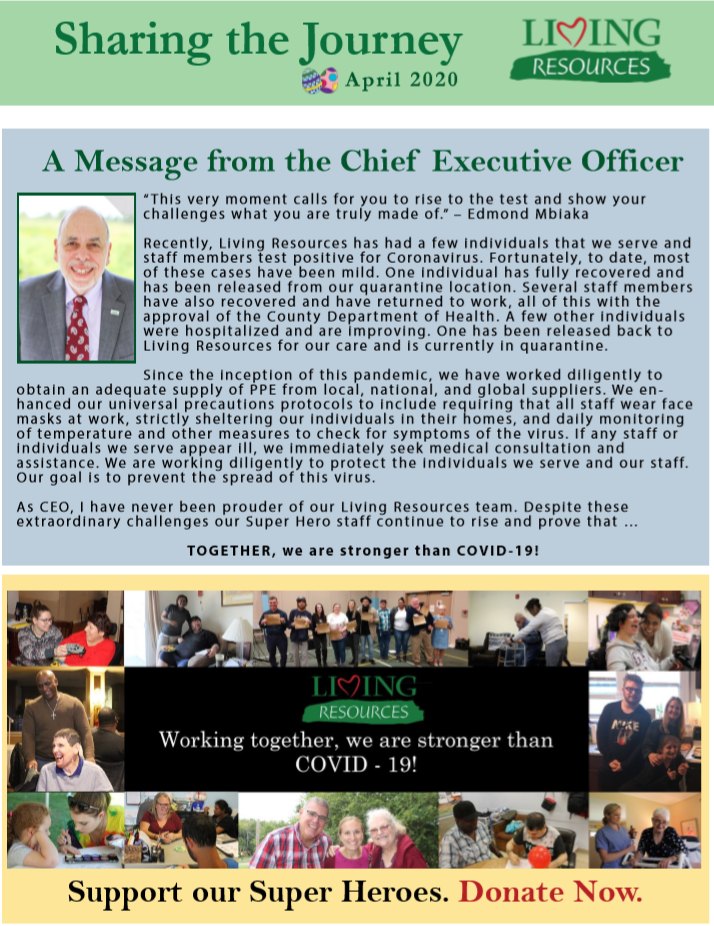 Sharing the Journey
April 2020

LIVING RESOURCES

A Message from the Chief Executive Officer

"This very moment calls for you to rise to the test and show your challenges what you are truly made of." – Edmond Mbiaka

Recently, Living Resources has had a few individuals that we serve and staff members test positive for Coronavirus. Fortunately, to date, most of these cases have been mild. One individual has fully recovered and has been released from our quarantine location. Several staff members have also recovered and have returned to work, all of this with the approval of the County Department of Health. A few other individuals were hospitalized and are improving. One has been released back to Living Resources for our care and is currently in quarantine.

Since the inception of this pandemic, we have worked diligently to obtain an adequate supply of PPE from local, national, and global suppliers. We enhanced our universal precautions protocols to include requiring that all staff wear face masks at work, strictly sheltering our individuals in their homes, and daily monitoring of temperature and other measures to check for symptoms of the virus. If any staff or individuals we serve appear ill, we immediately seek medical consultation and assistance. We are working diligently to protect the individuals we serve and our staff. Our goal is to prevent the spread of this virus.

As CEO, I have never been prouder of our Living Resources team. Despite these extraordinary challenges our Super Hero staff continue to rise and prove that ...

TOGETHER, we are stronger than COVID-19!

LIVING RESOURCES

Working together, we are stronger than COVID - 19!

Support our Super Heroes. Donate Now.